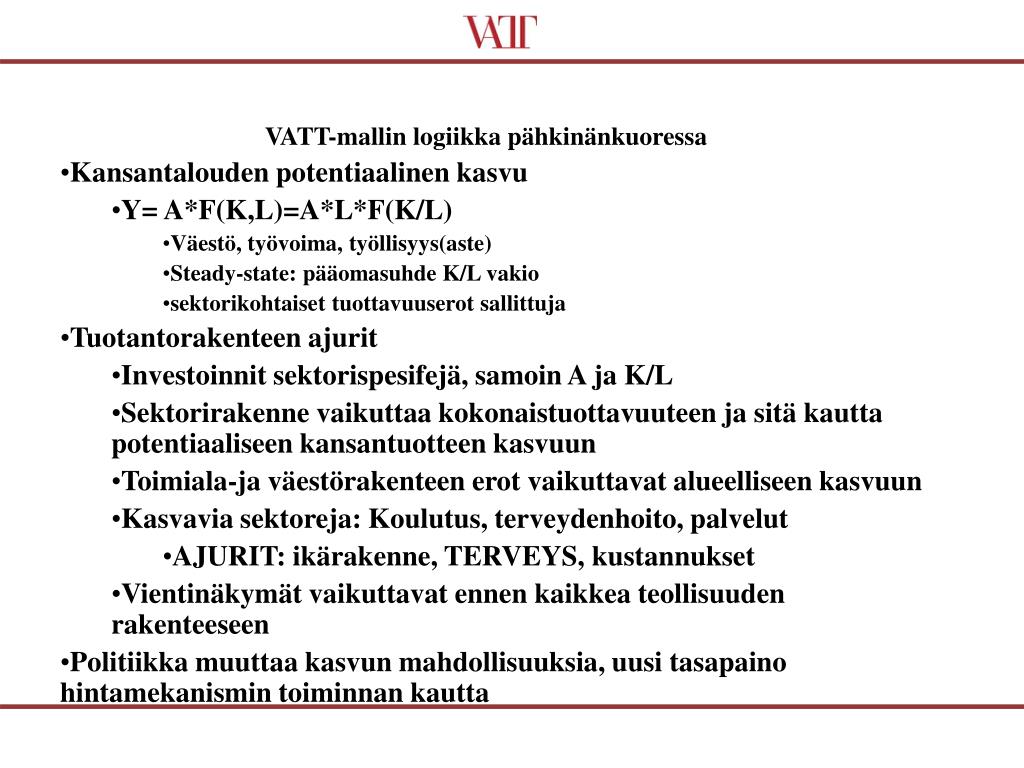 VATT

VATT-mallin logiikka pähkinänkuoressa

• Kansantalouden potentiaalinen kasvu

• Y= A*F(K,L)=A*L*F(K/L)

• Väestö, työvoima, työllisyys(aste)

• Steady-state: pääomasuhde K/L vakio

• sektorikohtaiset tuottavuuserot sallittuja

• Tuotantorakenteen ajurit

• Investoinnit sektorispesifejä, samoin A ja K/L

• Sektorirakenne vaikuttaa kokonaistuottavuuteen ja sitä kautta potentiaaliseen kansantuotteen kasvuun

• Toimiala-ja väestörakenteen erot vaikuttavat alueelliseen kasvuun

• Kasvavia sektoreja: Koulutus, terveydenhoito, palvelut

• AJURIT: ikärakenne, TERVEYS, kustannukset

• Vientinäkymät vaikuttavat ennen kaikkea teollisuuden rakenteeseen

• Politiikka muuttaa kasvun mahdollisuuksia, uusi tasapaino hintamekanismin toiminnan kautta